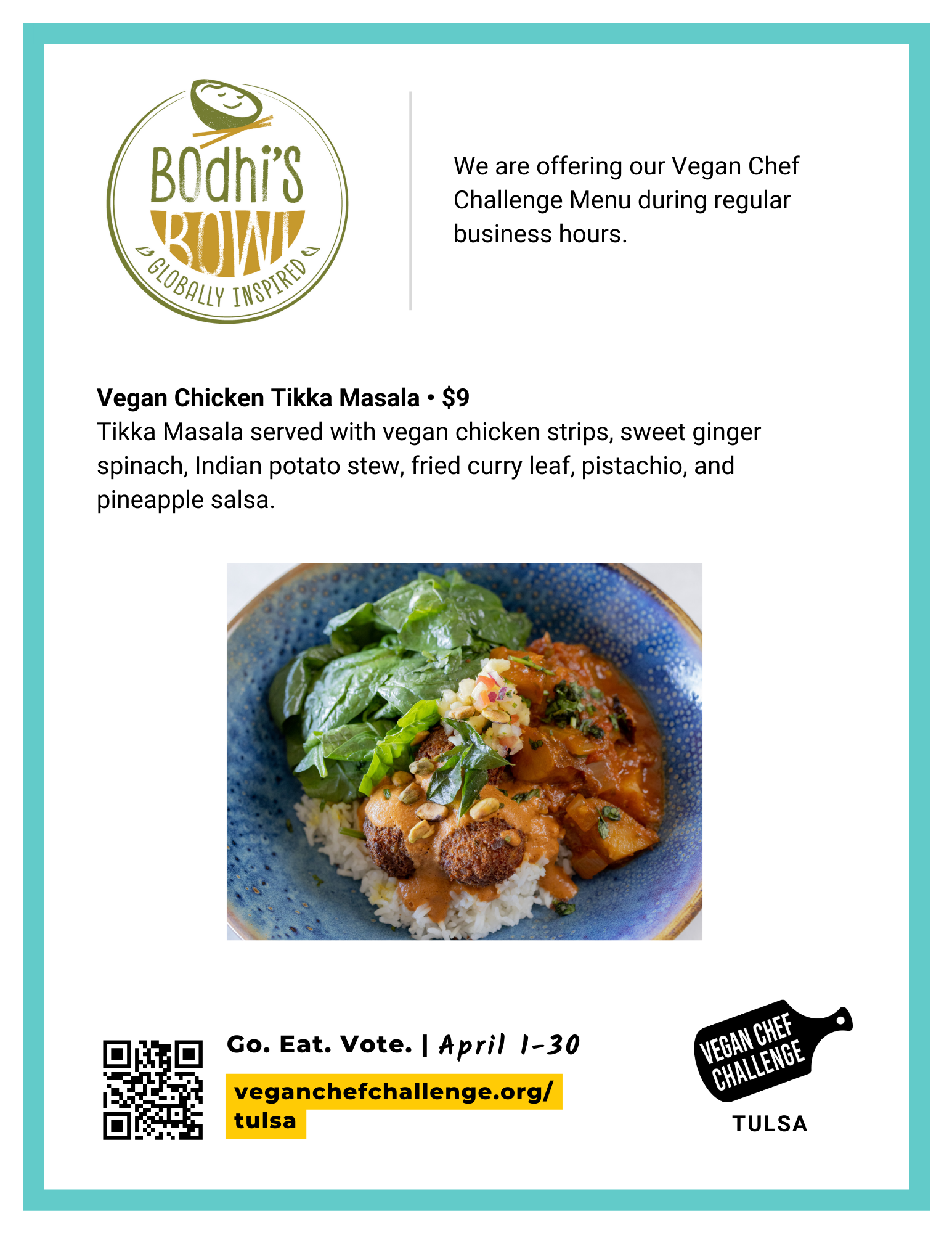 BOdhi'S
BOWL
GLOBALLY INSPIRED

We are offering our Vegan Chef Challenge Menu during regular business hours.

Vegan Chicken Tikka Masala • $9
Tikka Masala served with vegan chicken strips, sweet ginger spinach, Indian potato stew, fried curry leaf, pistachio, and pineapple salsa.

Go. Eat. Vote. | April 1-30

veganchefchallenge.org/tulsa

VEGAN CHEF CHALLENGE
TULSA